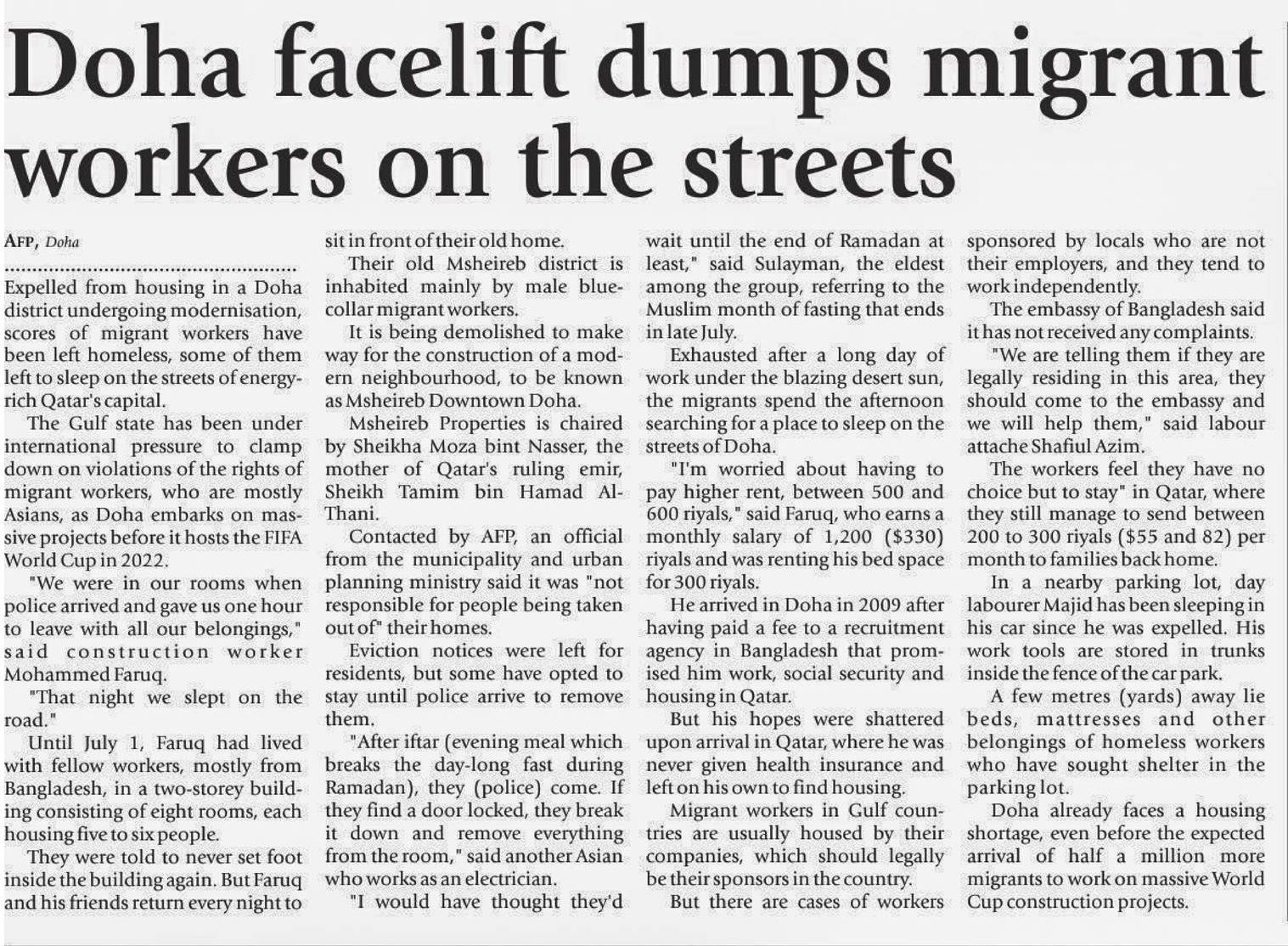 Doha facelift dumps migrant workers on the streets

AFP, Doha

Expelled from housing in a Doha district undergoing modernisation, scores of migrant workers have been left homeless, some of them left to sleep on the streets of energy-rich Qatar's capital.

The Gulf state has been under international pressure to clamp down on violations of the rights of migrant workers, who are mostly Asians, as Doha embarks on massive projects before it hosts the FIFA World Cup in 2022.

"We were in our rooms when police arrived and gave us one hour to leave with all our belongings," said construction worker Mohammed Faruq.

"That night we slept on the road."

Until July 1, Faruq had lived with fellow workers, mostly from Bangladesh, in a two-storey building consisting of eight rooms, each housing five to six people.

They were told to never set foot inside the building again. But Faruq and his friends return every night to sit in front of their old home.

Their old Msheireb district is inhabited mainly by male blue-collar migrant workers.

It is being demolished to make way for the construction of a modern neighbourhood, to be known as Msheireb Downtown Doha.

Msheireb Properties is chaired by Sheikha Moza bint Nasser, the mother of Qatar's ruling emir, Sheikh Tamim bin Hamad Al-Thani.

Contacted by AFP, an official from the municipality and urban planning ministry said it was "not responsible for people being taken out of" their homes.

Eviction notices were left for residents, but some have opted to stay until police arrive to remove them.

"After iftar (evening meal which breaks the day-long fast during Ramadan), they (police) come. If they find a door locked, they break it down and remove everything from the room," said another Asian who works as an electrician.

"I would have thought they'd wait until the end of Ramadan at least," said Sulayman, the eldest among the group, referring to the Muslim month of fasting that ends in late July.

Exhausted after a long day of work under the blazing desert sun, the migrants spend the afternoon searching for a place to sleep on the streets of Doha.

"I'm worried about having to pay higher rent, between 500 and 600 riyals," said Faruq, who earns a monthly salary of 1,200 ($330) riyals and was renting his bed space for 300 riyals.

He arrived in Doha in 2009 after having paid a fee to a recruitment agency in Bangladesh that promised him work, social security and housing in Qatar.

But his hopes were shattered upon arrival in Qatar, where he was never given health insurance and left on his own to find housing.

Migrant workers in Gulf countries are usually housed by their companies, which should legally be their sponsors in the country.

But there are cases of workers sponsored by locals who are not their employers, and they tend to work independently.

The embassy of Bangladesh said it has not received any complaints.

"We are telling them if they are legally residing in this area, they should come to the embassy and we will help them," said labour attache Shafiul Azim.

The workers feel they have no choice but to stay" in Qatar, where they still manage to send between 200 to 300 riyals ($55 and 82) per month to families back home.

In a nearby parking lot, day labourer Majid has been sleeping in his car since he was expelled. His work tools are stored in trunks inside the fence of the car park.

A few metres (yards) away lie beds, mattresses and other belongings of homeless workers who have sought shelter in the parking lot.

Doha already faces a housing shortage, even before the expected arrival of half a million more migrants to work on massive World Cup construction projects.